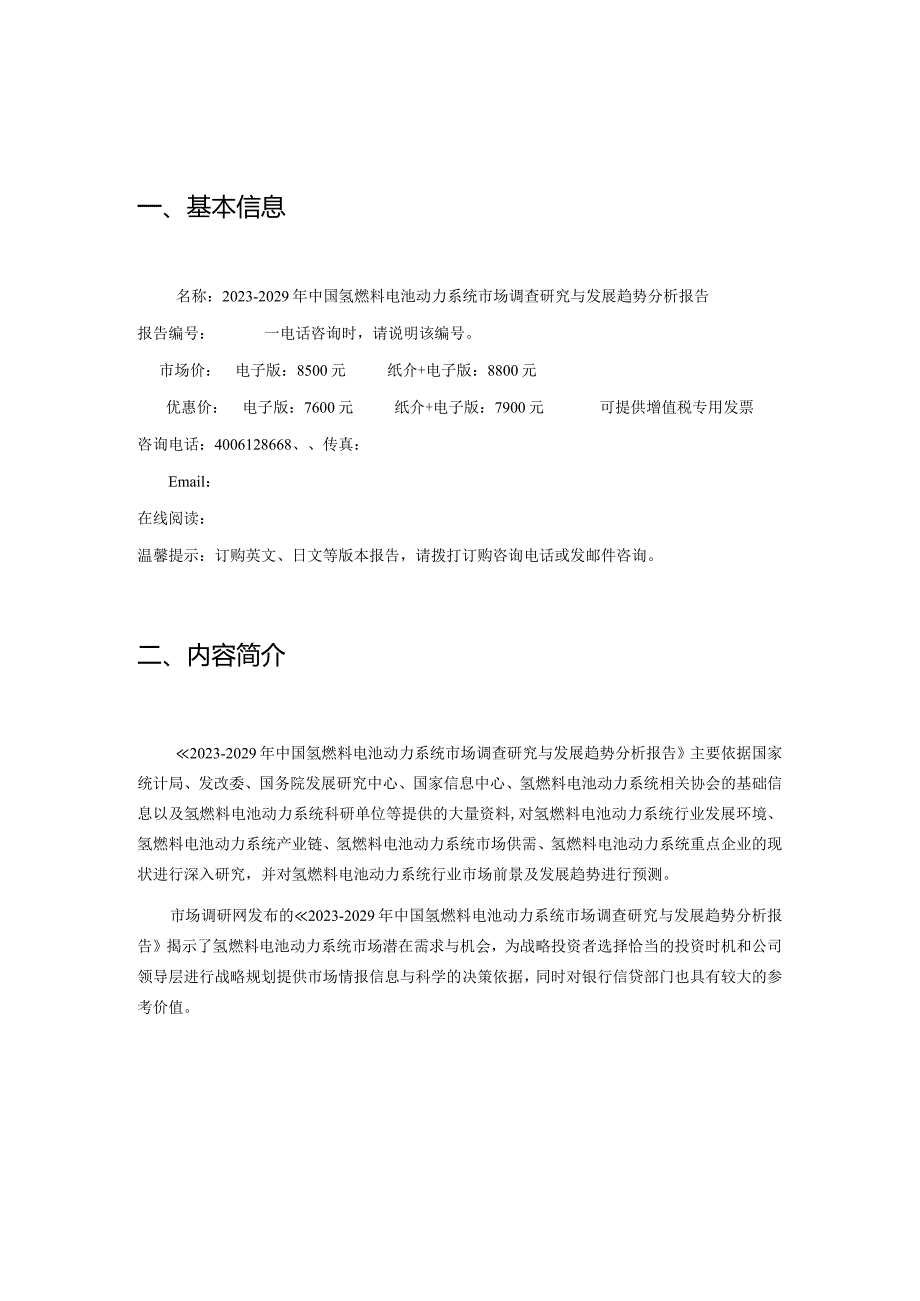 一、基本信息

名称：2023-2029年中国氢燃料电池动力系统市场调查研究与发展趋势分析报告

报告编号：　　一电话咨询时，请说明该编号。

市场价：　电子版：8500元　　纸介+电子版：8800元

优惠价：　电子版：7600元　　纸介+电子版：7900元　　可提供增值税专用发票

咨询电话：4006128668、、传真：

Email：

在线阅读：

温馨提示：订购英文、日文等版本报告，请拨打订购咨询电话或发邮件咨询。

二、内容简介

≪2023-2029年中国氢燃料电池动力系统市场调查研究与发展趋势分析报告》主要依据国家统计局、发改委、国务院发展研究中心、国家信息中心、氢燃料电池动力系统相关协会的基础信息以及氢燃料电池动力系统科研单位等提供的大量资料，对氢燃料电池动力系统行业发展环境、氢燃料电池动力系统产业链、氢燃料电池动力系统市场供需、氢燃料电池动力系统重点企业的现状进行深入研究，并对氢燃料电池动力系统行业市场前景及发展趋势进行预测。

市场调研网发布的≪2023-2029年中国氢燃料电池动力系统市场调查研究与发展趋势分析报告》揭示了氢燃料电池动力系统市场潜在需求与机会，为战略投资者选择恰当的投资时机和公司领导层进行战略规划提供市场情报信息与科学的决策依据，同时对银行信贷部门也具有较大的参考价值。